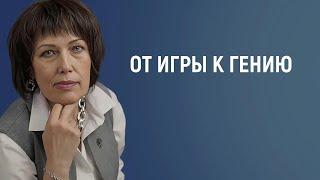 ОТ ИГРЫ К ГЕНИЮ